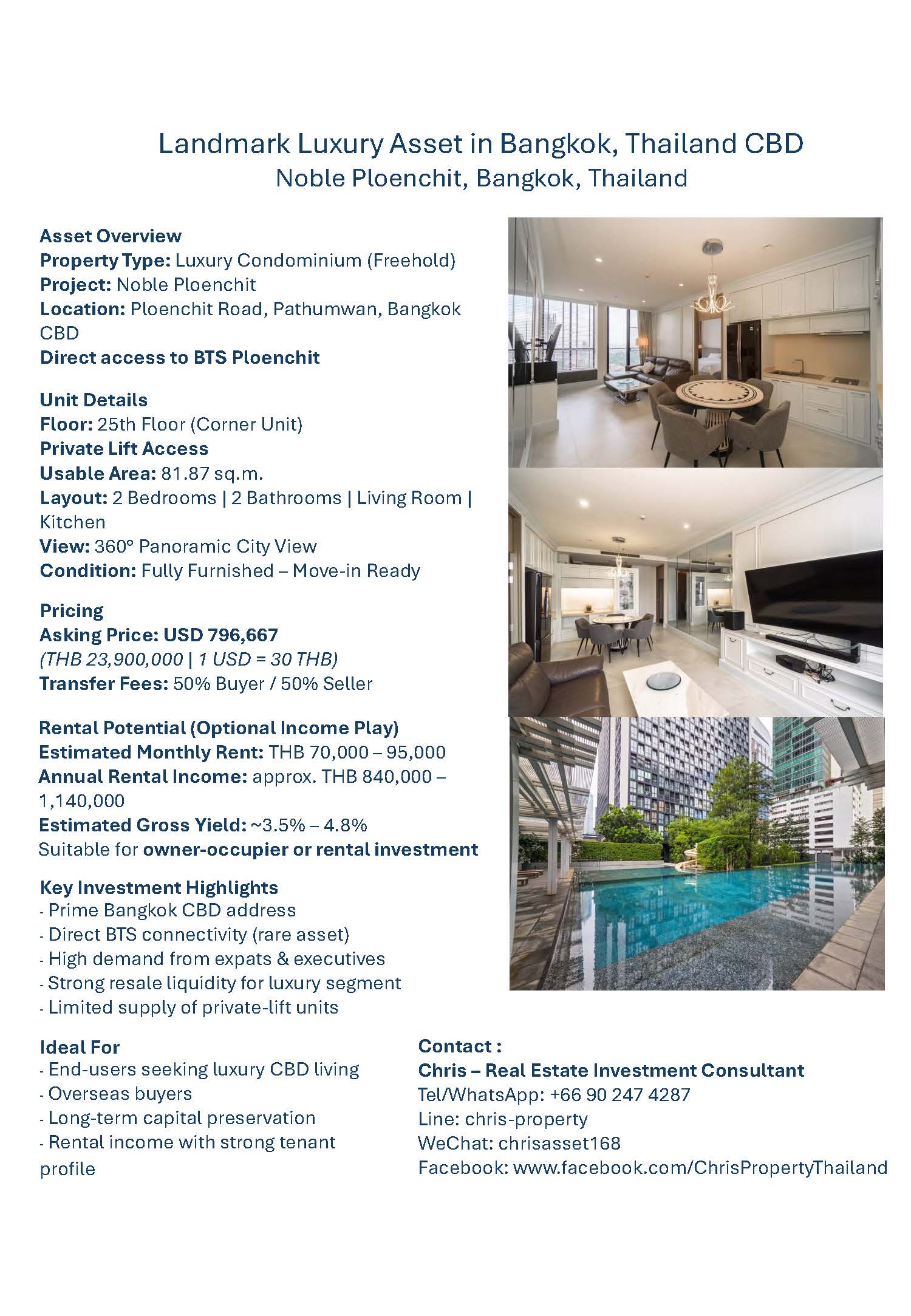 Landmark Luxury Asset in Bangkok, Thailand CBD
Noble Ploenchit, Bangkok, Thailand

Asset Overview
Property Type: Luxury Condominium (Freehold)
Project: Noble Ploenchit
Location: Ploenchit Road, Pathumwan, Bangkok CBD
Direct access to BTS Ploenchit

Unit Details
Floor: 25th Floor (Corner Unit)
Private Lift Access
Usable Area: 81.87 sq.m.
Layout: 2 Bedrooms | 2 Bathrooms | Living Room | Kitchen
View: 360° Panoramic City View
Condition: Fully Furnished – Move-in Ready

Pricing
Asking Price: USD 796,667
(THB 23,900,000 | 1 USD = 30 THB)
Transfer Fees: 50% Buyer / 50% Seller

Rental Potential (Optional Income Play)
Estimated Monthly Rent: THB 70,000 – 95,000
Annual Rental Income: approx. THB 840,000 – 1,140,000
Estimated Gross Yield: ~3.5% – 4.8%
Suitable for owner-occupier or rental investment

Key Investment Highlights
- Prime Bangkok CBD address
- Direct BTS connectivity (rare asset)
- High demand from expats & executives
- Strong resale liquidity for luxury segment
- Limited supply of private-lift units

Ideal For
- End-users seeking luxury CBD living
- Overseas buyers
- Long-term capital preservation
- Rental income with strong tenant profile

Contact :
Chris – Real Estate Investment Consultant
Tel/WhatsApp: +66 90 247 4287
Line: chris-property
WeChat: chrisasset168
Facebook: www.facebook.com/ChrisPropertyThailand